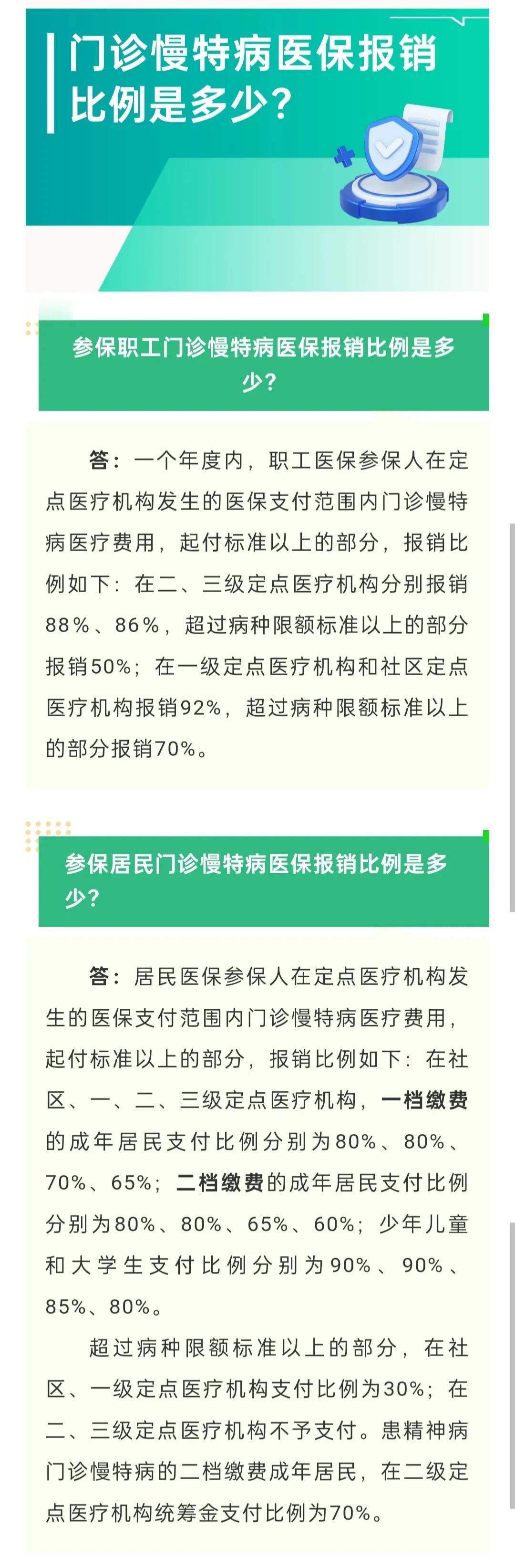 门诊慢特病医保报销比例是多少？

参保职工门诊慢特病医保报销比例是多少？

答：一个年度内，职工医保参保人在定点医疗机构发生的医保支付范围内门诊慢特病医疗费用，起付标准以上的部分，报销比例如下：在二、三级定点医疗机构分别报销88%、86%，超过病种限额标准以上的部分报销50%；在一级定点医疗机构和社区定点医疗机构报销92%，超过病种限额标准以上的部分报销70%。

参保居民门诊慢特病医保报销比例是多少？

答：居民医保参保人在定点医疗机构发生的医保支付范围内门诊慢特病医疗费用，起付标准以上的部分，报销比例如下：在社区、一、二、三级定点医疗机构，一档缴费的成年居民支付比例分别为80%、80%、70%、65%；二档缴费的成年居民支付比例分别为80%、80%、65%、60%；少年儿童和大学生支付比例分别为90%、90%、85%、80%。

超过病种限额标准以上的部分，在社区、一级定点医疗机构支付比例为30%；在二、三级定点医疗机构不予支付。患精神病门诊慢特病的二档缴费成年居民，在二级定点医疗机构统筹金支付比例为70%。